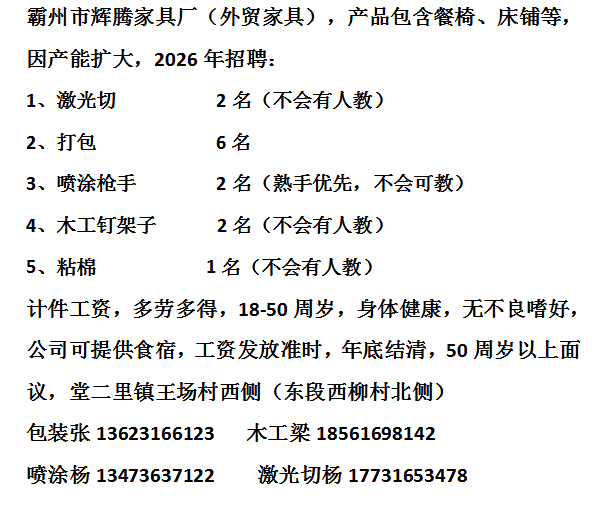 霸州市辉腾家具厂（外贸家具），产品包含餐椅、床铺等，因产能扩大，2026年招聘：

1、激光切 2名（不会有人教）

2、打包 6名

3、喷涂枪手 2名（熟手优先，不会可教）

4、木工钉架子 2名（不会有人教）

5、粘棉 1名（不会有人教）

计件工资，多劳多得，18-50周岁，身体健康，无不良嗜好，公司可提供食宿，工资发放准时，年底结清，50周岁以上面议，堂二里镇王场村西侧（东段西柳村北侧）

包装张13623166123 木工梁18561698142

喷涂杨13473637122 激光切杨17731653478